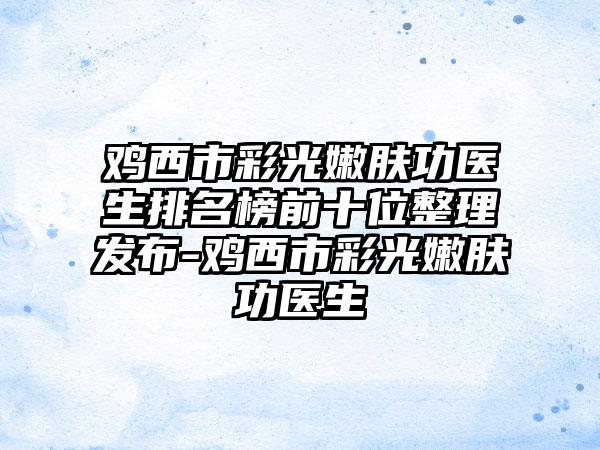 鸡西市彩光嫩肤功医生排名榜前十位整理发布-鸡西市彩光嫩肤功医生